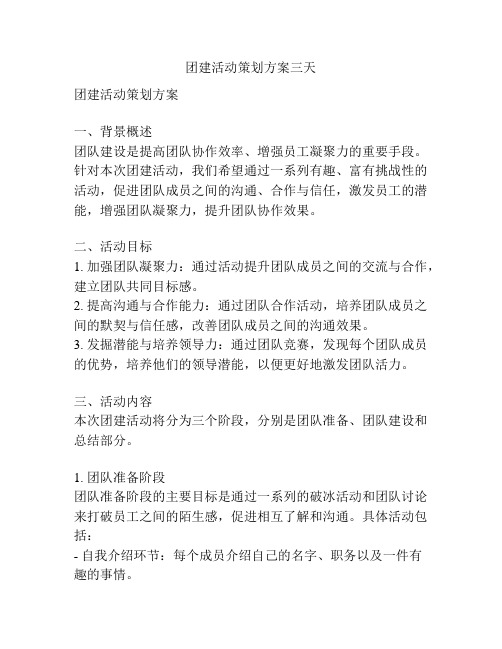 团建活动策划方案三天

团建活动策划方案

一、背景概述
团队建设是提高团队协作效率、增强员工凝聚力的重要手段。针对本次团建活动，我们希望通过一系列有趣、富有挑战性的活动，促进团队成员之间的沟通、合作与信任，激发员工的潜能，增强团队凝聚力，提升团队协作效果。

二、活动目标
1. 加强团队凝聚力：通过活动提升团队成员之间的交流与合作，建立团队共同目标感。
2. 提高沟通与合作能力：通过团队合作活动，培养团队成员之间的默契与信任感，改善团队成员之间的沟通效果。
3. 发掘潜能与培养领导力：通过团队竞赛，发现每个团队成员的优势，培养他们的领导潜能，以便更好地激发团队活力。

三、活动内容
本次团建活动将分为三个阶段，分别是团队准备、团队建设和总结部分。

1. 团队准备阶段
团队准备阶段的主要目标是通过一系列的破冰活动和团队讨论来打破员工之间的陌生感，促进相互了解和沟通。具体活动包括：
- 自我介绍环节：每个成员介绍自己的名字、职务以及一件有趣的事情。